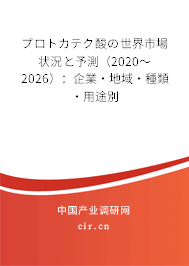 プロトカテク酸の世界市場状況と予測（2020～2026）：企業・地域・種類・用途別

中国产业调研网
cir.cn